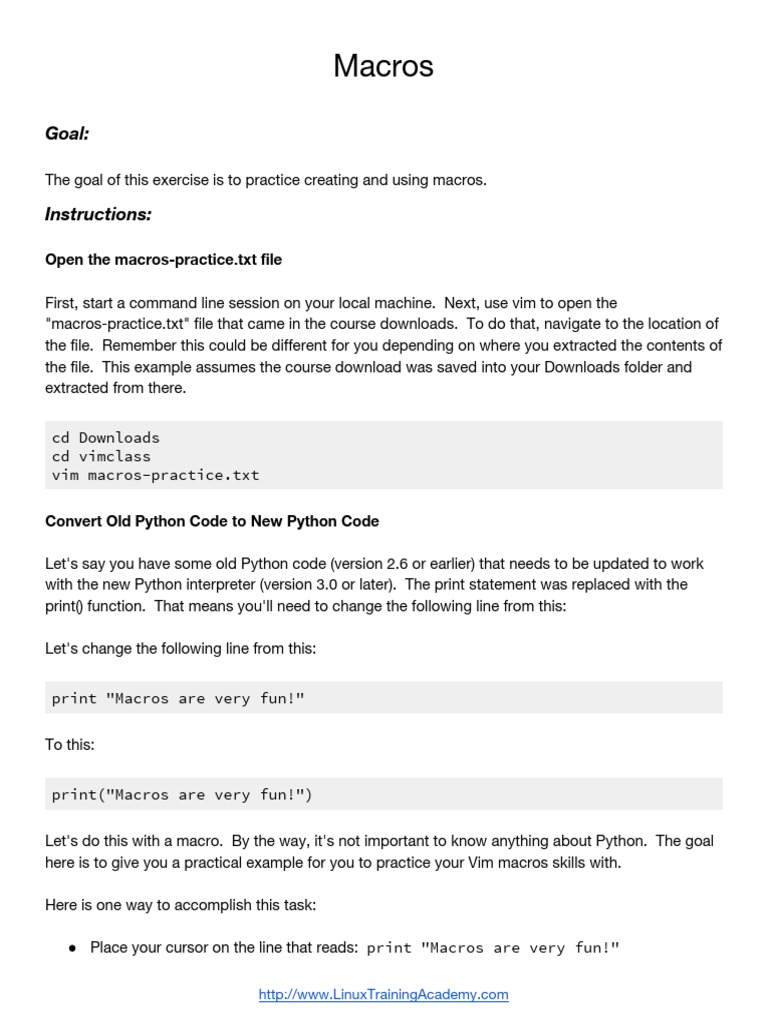 Macros

Goal:

The goal of this exercise is to practice creating and using macros.

Instructions:

Open the macros-practice.txt file

First, start a command line session on your local machine. Next, use vim to open the "macros-practice.txt" file that came in the course downloads. To do that, navigate to the location of the file. Remember this could be different for you depending on where you extracted the contents of the file. This example assumes the course download was saved into your Downloads folder and extracted from there.

cd Downloads
cd vimclass
vim macros-practice.txt

Convert Old Python Code to New Python Code

Let's say you have some old Python code (version 2.6 or earlier) that needs to be updated to work with the new Python interpreter (version 3.0 or later). The print statement was replaced with the print() function. That means you'll need to change the following line from this:

Let's change the following line from this:

print "Macros are very fun!"

To this:

print("Macros are very fun!")

Let's do this with a macro. By the way, it's not important to know anything about Python. The goal here is to give you a practical example for you to practice your Vim macros skills with.

Here is one way to accomplish this task:

● Place your cursor on the line that reads: print "Macros are very fun!"

http://www.LinuxTrainingAcademy.com